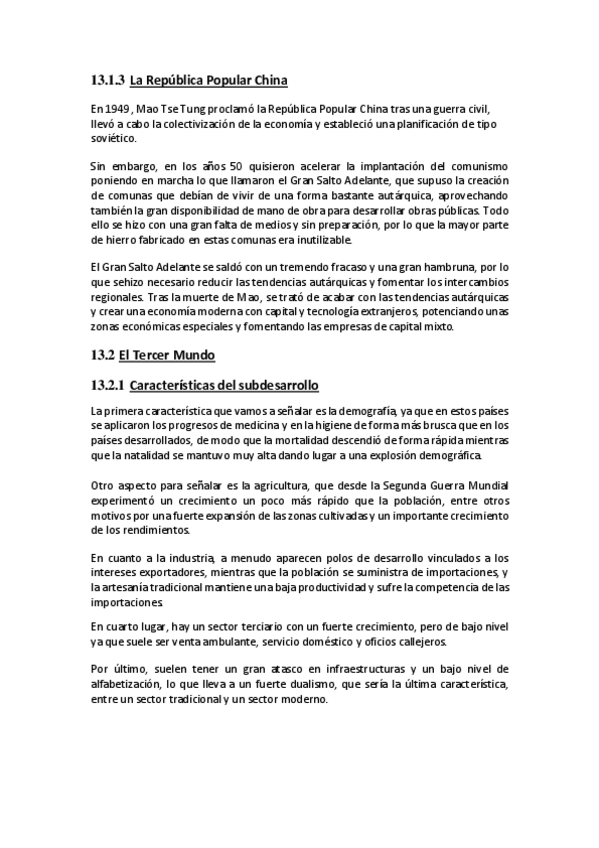 13.1.3 La República Popular China

En 1949 , Mao Tse Tung proclamó la República Popular China tras una guerra civil, llevó a cabo la colectivización de la economía y estableció una planificación de tipo soviético.

Sin embargo, en los años 50 quisieron acelerar la implantación del comunismo poniendo en marcha lo que llamaron el Gran Salto Adelante, que supuso la creación de comunas que debían de vivir de una forma bastante autárquica, aprovechando también la gran disponibilidad de mano de obra para desarrollar obras públicas. Todo ello se hizo con una gran falta de medios y sin preparación, por lo que la mayor parte de hierro fabricado en estas comunas era inutilizable.

El Gran Salto Adelante se saldó con un tremendo fracaso y una gran hambruna, por lo que sehizo necesario reducir las tendencias autárquicas y fomentar los intercambios regionales. Tras la muerte de Mao, se trató de acabar con las tendencias autárquicas y crear una economía moderna con capital y tecnología extranjeros, potenciando unas zonas económicas especiales y fomentando las empresas de capital mixto.

13.2 El Tercer Mundo

13.2.1 Características del subdesarrollo

La primera característica que vamos a señalar es la demografía, ya que en estos países se aplicaron los progresos de medicina y en la higiene de forma más brusca que en los países desarrollados, de modo que la mortalidad descendió de forma rápida mientras que la natalidad se mantuvo muy alta dando lugar a una explosión demográfica.

Otro aspecto para señalar es la agricultura, que desde la Segunda Guerra Mundial experimentó un crecimiento un poco más rápido que la población, entre otros motivos por una fuerte expansión de las zonas cultivadas y un importante crecimiento de los rendimientos.

En cuanto a la industria, a menudo aparecen polos de desarrollo vinculados a los intereses exportadores, mientras que la población se suministra de importaciones, y la artesanía tradicional mantiene una baja productividad y sufre la competencia de las importaciones.

En cuarto lugar, hay un sector terciario con un fuerte crecimiento, pero de bajo nivel ya que suele ser venta ambulante, servicio doméstico y oficios callejeros.

Por último, suelen tener un gran atasco en infraestructuras y un bajo nivel de alfabetización, lo que lleva a un fuerte dualismo, que sería la última característica, entre un sector tradicional y un sector moderno.